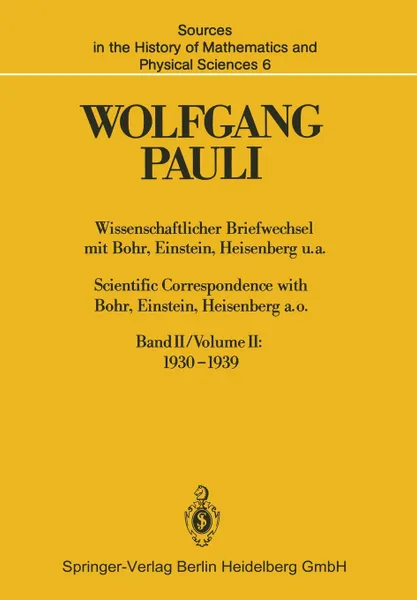 Sources
in the History of Mathematics and
Physical Sciences 6

WOLFGANG
PAULI

Wissenschaftlicher Briefwechsel
mit Bohr, Einstein, Heisenberg u.a.

Scientific Correspondence with
Bohr, Einstein, Heisenberg a.o.

Band II/Volume II:
1930–1939

Springer-Verlag Berlin Heidelberg GmbH